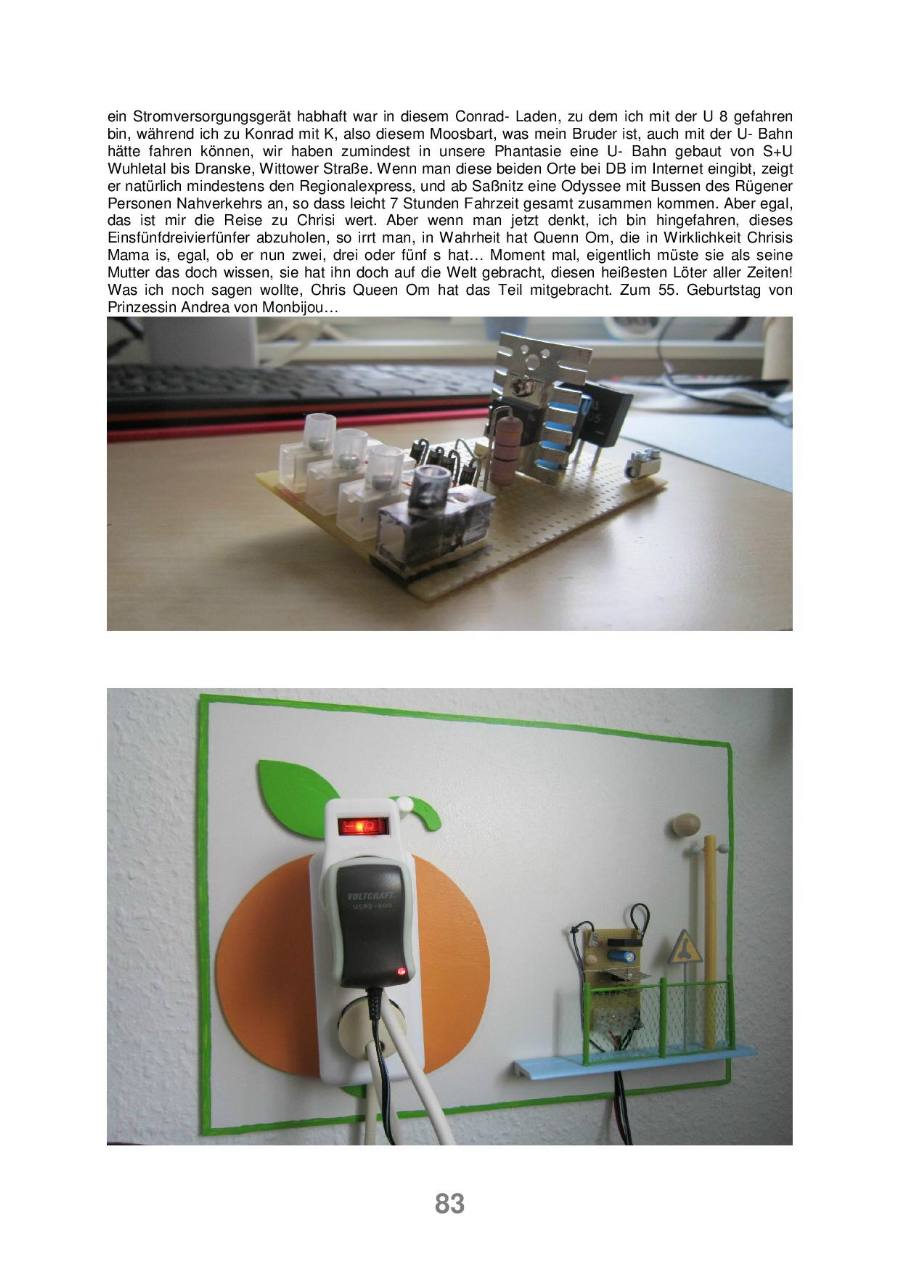 ein Stromversorgungsgerät habhaft war in diesem Conrad- Laden, zu dem ich mit der U 8 gefahren bin, während ich zu Konrad mit K, also diesem Moosbart, was mein Bruder ist, auch mit der U- Bahn hätte fahren können, wir haben zumindest in unsere Phantasie eine U- Bahn gebaut von S+U Wuhletal bis Dranske, Wittower Straße. Wenn man diese beiden Orte bei DB im Internet eingibt, zeigt er natürlich mindestens den Regionalexpress, und ab Saßnitz eine Odyssee mit Bussen des Rügener Personen Nahverkehrs an, so dass leicht 7 Stunden Fahrzeit gesamt zusammen kommen. Aber egal, das ist mir die Reise zu Chrisi wert. Aber wenn man jetzt denkt, ich bin hingefahren, dieses Einsfünfdreivierfünfer abzuholen, so irrt man, in Wahrheit hat Quenn Om, die in Wirklichkeit Chrisis Mama is, egal, ob er nun zwei, drei oder fünf s hat… Moment mal, eigentlich müste sie als seine Mutter das doch wissen, sie hat ihn doch auf die Welt gebracht, diesen heißesten Löter aller Zeiten! Was ich noch sagen wollte, Chris Queen Om hat das Teil mitgebracht. Zum 55. Geburtstag von Prinzessin Andrea von Monbijou…

VOLTCRAFT

83